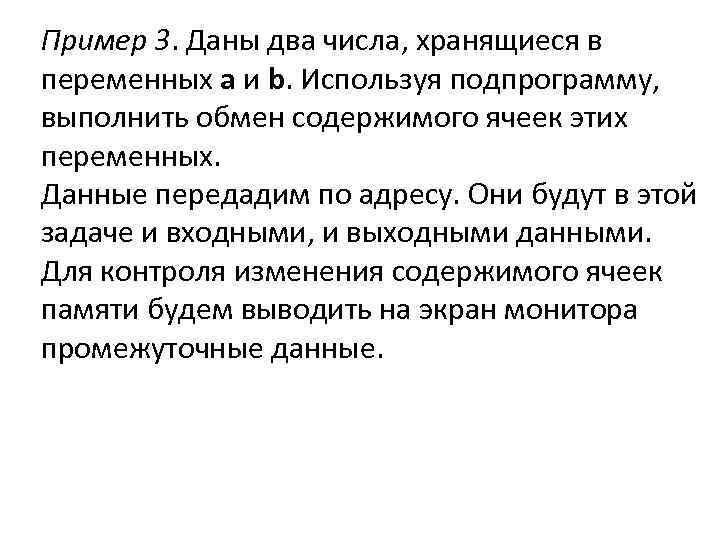 Пример 3. Даны два числа, хранящиеся в переменных a и b. Используя подпрограмму, выполнить обмен содержимого ячеек этих переменных.
Данные передадим по адресу. Они будут в этой задаче и входными, и выходными данными.
Для контроля изменения содержимого ячеек памяти будем выводить на экран монитора промежуточные данные.